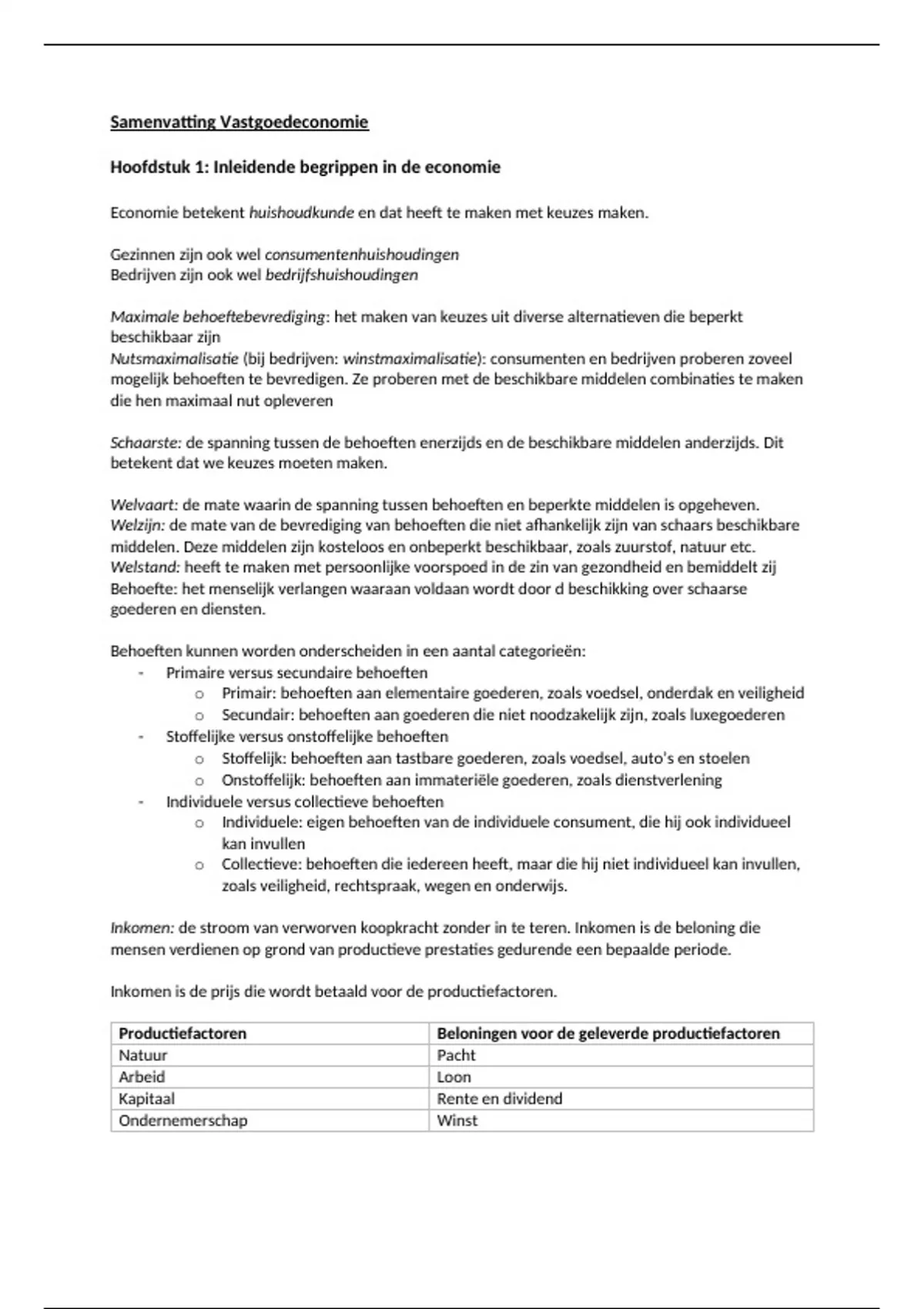 Samenvatting Vastgoedeconomie

Hoofdstuk 1: Inleidende begrippen in de economie

Economie betekent huishoudkunde en dat heeft te maken met keuzes maken.

Gezinnen zijn ook wel consumentenhuishoudingen
Bedrijven zijn ook wel bedrijfshuishoudingen

Maximale behoeftebevrediging: het maken van keuzes uit diverse alternatieven die beperkt beschikbaar zijn
Nutsmaximalisatie (bij bedrijven: winstmaximalisatie): consumenten en bedrijven proberen zoveel mogelijk behoeften te bevredigen. Ze proberen met de beschikbare middelen combinaties te maken die hen maximaal nut opleveren

Schaarste: de spanning tussen de behoeften enerzijds en de beschikbare middelen anderzijds. Dit betekent dat we keuzes moeten maken.

Welvaart: de mate waarin de spanning tussen behoeften en beperkte middelen is opgeheven.
Welzijn: de mate van de bevrediging van behoeften die niet afhankelijk zijn van schaars beschikbare middelen. Deze middelen zijn kosteloos en onbeperkt beschikbaar, zoals zuurstof, natuur etc.
Welstand: heeft te maken met persoonlijke voorspoed in de zin van gezondheid en bemiddelt zij
Behoefte: het menselijk verlangen waaraan voldaan wordt door d beschikking over schaarse goederen en diensten.

Behoeften kunnen worden onderscheiden in een aantal categorieën:
- Primaire versus secundaire behoeften
  o Primair: behoeften aan elementaire goederen, zoals voedsel, onderdak en veiligheid
  o Secundair: behoeften aan goederen die niet noodzakelijk zijn, zoals luxegoederen
- Stoffelijke versus onstoffelijke behoeften
  o Stoffelijk: behoeften aan tastbare goederen, zoals voedsel, auto's en stoelen
  o Onstoffelijk: behoeften aan immateriële goederen, zoals dienstverlening
- Individuele versus collectieve behoeften
  o Individuele: eigen behoeften van de individuele consument, die hij ook individueel kan invullen
  o Collectieve: behoeften die iedereen heeft, maar die hij niet individueel kan invullen, zoals veiligheid, rechtspraak, wegen en onderwijs.

Inkomen: de stroom van verworven koopkracht zonder in te teren. Inkomen is de beloning die mensen verdienen op grond van productieve prestaties gedurende een bepaalde periode.

Inkomen is de prijs die wordt betaald voor de productiefactoren.

| Productiefactoren | Beloningen voor de geleverde productiefactoren |
|---|---|
| Natuur | Pacht |
| Arbeid | Loon |
| Kapitaal | Rente en dividend |
| Ondernemerschap | Winst |